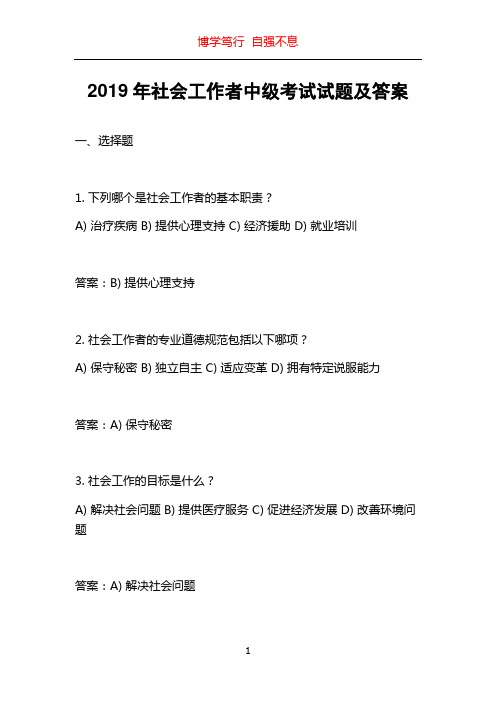 博学笃行 自强不息

2019 年社会工作者中级考试试题及答案

一、选择题

1. 下列哪个是社会工作者的基本职责？

A) 治疗疾病 B) 提供心理支持 C) 经济援助 D) 就业培训

答案：B) 提供心理支持

2. 社会工作者的专业道德规范包括以下哪项？

A) 保守秘密 B) 独立自主 C) 适应变革 D) 拥有特定说服能力

答案：A) 保守秘密

3. 社会工作的目标是什么？

A) 解决社会问题 B) 提供医疗服务 C) 促进经济发展 D) 改善环境问题

答案：A) 解决社会问题

1